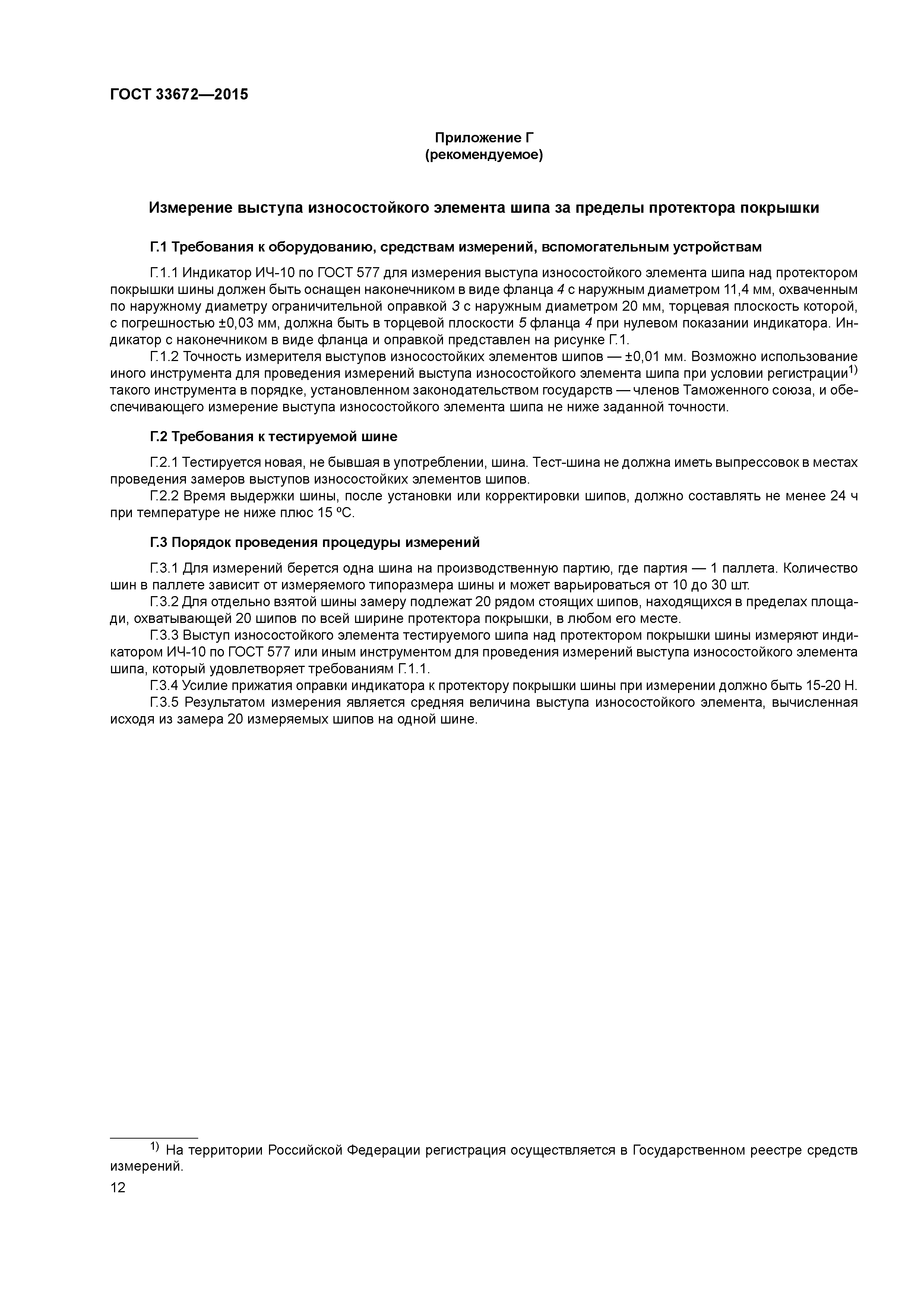 ГОСТ 33672—2015

Приложение Г
(рекомендуемое)

Измерение выступа износостойкого элемента шипа за пределы протектора покрышки

Г.1 Требования к оборудованию, средствам измерений, вспомогательным устройствам

Г.1.1 Индикатор ИЧ-10 по ГОСТ 577 для измерения выступа износостойкого элемента шипа над протектором покрышки шины должен быть оснащен наконечником в виде фланца 4 с наружным диаметром 11,4 мм, охваченным по наружному диаметру ограничительной оправкой 3 с наружным диаметром 20 мм, торцевая плоскость которой, с погрешностью ±0,03 мм, должна быть в торцевой плоскости 5 фланца 4 при нулевом показании индикатора. Индикатор с наконечником в виде фланца и оправкой представлен на рисунке Г.1.

Г.1.2 Точность измерителя выступов износостойких элементов шипов — ±0,01 мм. Возможно использование иного инструмента для проведения измерений выступа износостойкого элемента шипа при условии регистрации$^{1)}$ такого инструмента в порядке, установленном законодательством государств — членов Таможенного союза, и обеспечивающего измерение выступа износостойкого элемента шипа не ниже заданной точности.

Г.2 Требования к тестируемой шине

Г.2.1 Тестируется новая, не бывшая в употреблении, шина. Тест-шина не должна иметь выпрессовок в местах проведения замеров выступов износостойких элементов шипов.

Г.2.2 Время выдержки шины, после установки или корректировки шипов, должно составлять не менее 24 ч при температуре не ниже плюс 15 ºС.

Г.3 Порядок проведения процедуры измерений

Г.3.1 Для измерений берется одна шина на производственную партию, где партия — 1 паллета. Количество шин в паллете зависит от измеряемого типоразмера шины и может варьироваться от 10 до 30 шт.

Г.3.2 Для отдельно взятой шины замеру подлежат 20 рядом стоящих шипов, находящихся в пределах площади, охватывающей 20 шипов по всей ширине протектора покрышки, в любом его месте.

Г.3.3 Выступ износостойкого элемента тестируемого шипа над протектором покрышки шины измеряют индикатором ИЧ-10 по ГОСТ 577 или иным инструментом для проведения измерений выступа износостойкого элемента шипа, который удовлетворяет требованиям Г.1.1.

Г.3.4 Усилие прижатия оправки индикатора к протектору покрышки шины при измерении должно быть 15-20 Н.

Г.3.5 Результатом измерения является средняя величина выступа износостойкого элемента, вычисленная исходя из замера 20 измеряемых шипов на одной шине.

$^{1)}$ На территории Российской Федерации регистрация осуществляется в Государственном реестре средств измерений.

12